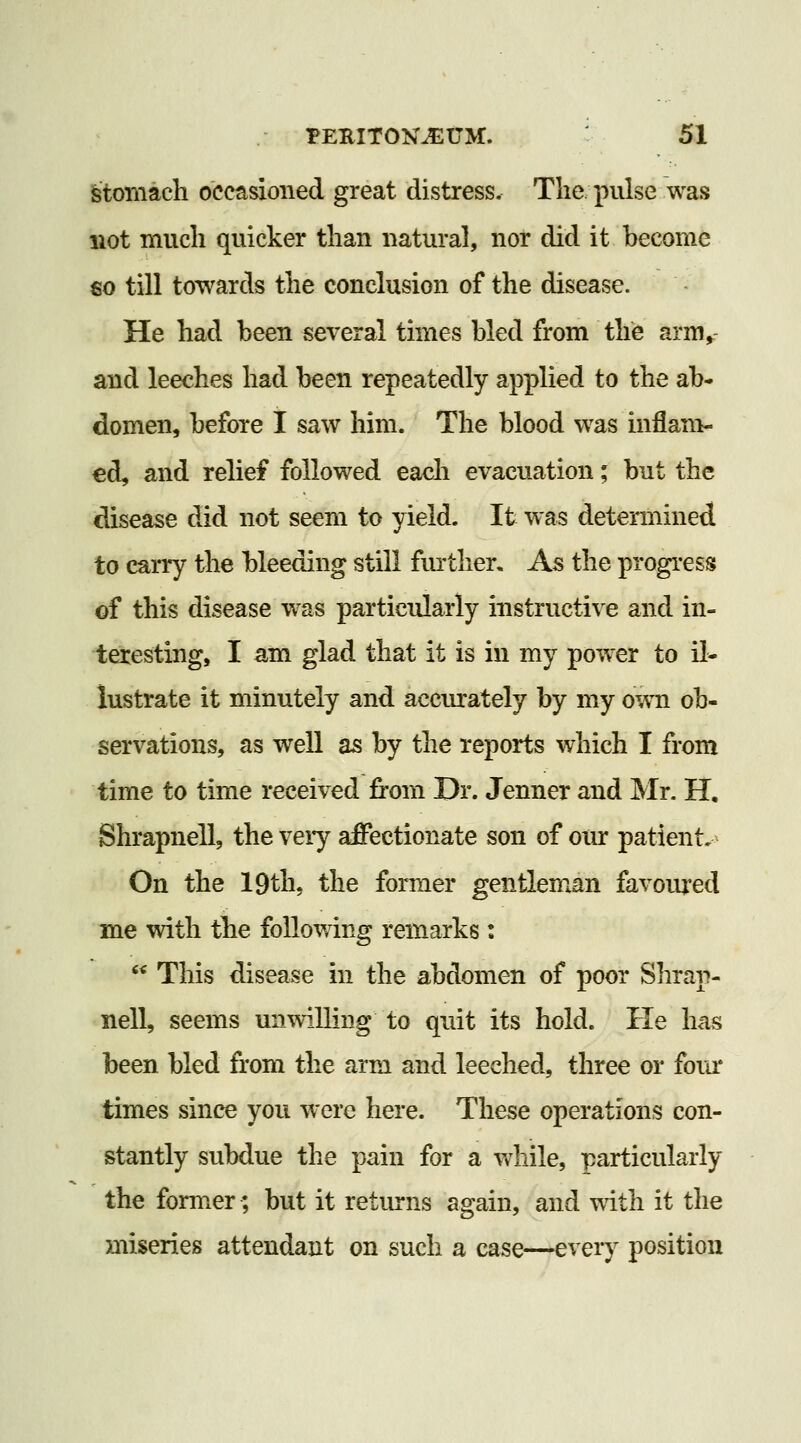 PERITONÆUM. 51

stomach occasioned great distress. The pulse was not much quicker than natural, nor did it become so till towards the conclusion of the disease.

He had been several times bled from the arm, and leeches had been repeatedly applied to the abdomen, before I saw him. The blood was inflamed, and relief followed each evacuation; but the disease did not seem to yield. It was determined to carry the bleeding still further. As the progress of this disease was particularly instructive and interesting, I am glad that it is in my power to illustrate it minutely and accurately by my own observations, as well as by the reports which I from time to time received from Dr. Jenner and Mr. H. Shrapnell, the very affectionate son of our patient.

On the 19th, the former gentleman favoured me with the following remarks:

" This disease in the abdomen of poor Shrapnell, seems unwilling to quit its hold. He has been bled from the arm and leeched, three or four times since you were here. These operations constantly subdue the pain for a while, particularly the former; but it returns again, and with it the miseries attendant on such a case—every position